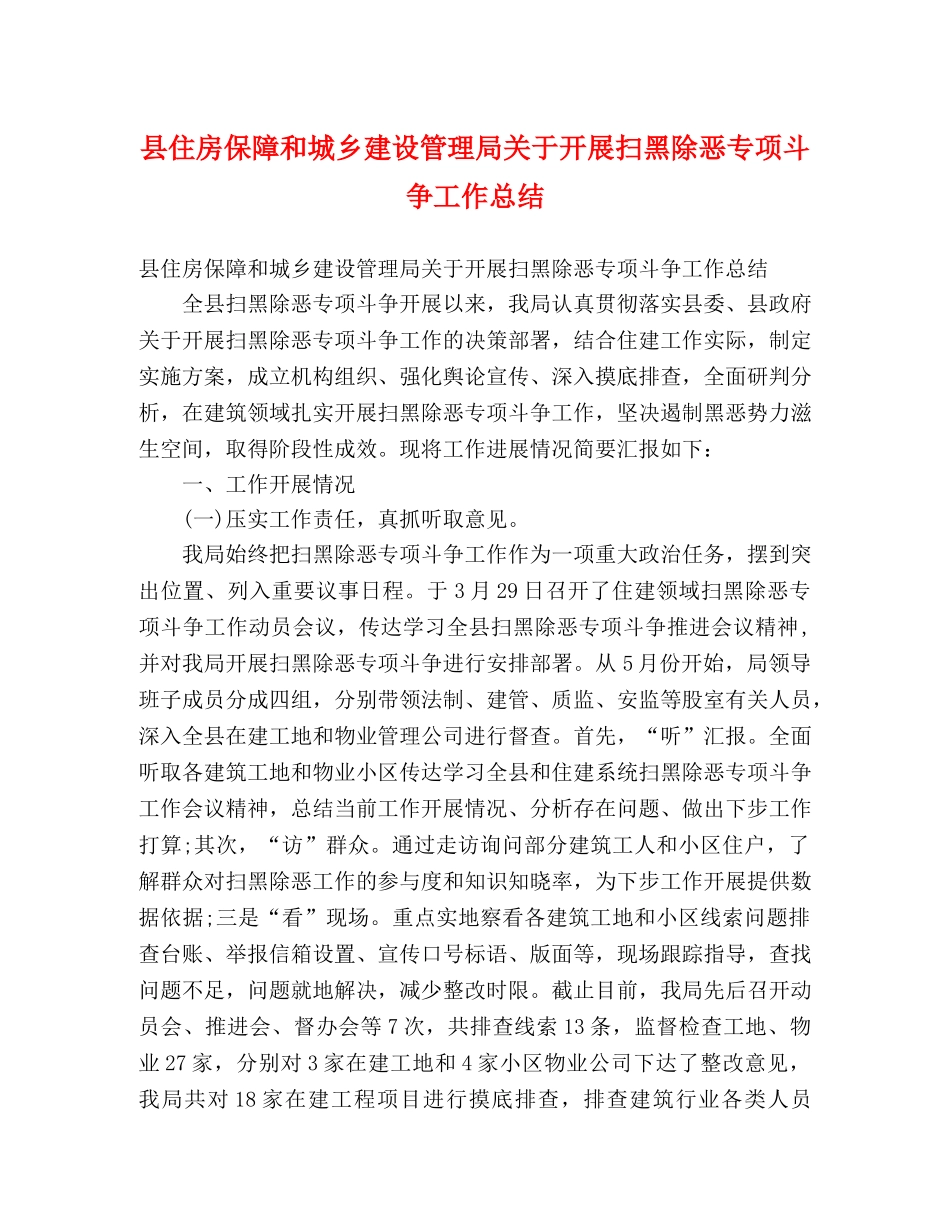 县住房保障和城乡建设管理局关于开展扫黑除恶专项斗争工作总结

县住房保障和城乡建设管理局关于开展扫黑除恶专项斗争工作总结

全县扫黑除恶专项斗争开展以来，我局认真贯彻落实县委、县政府关于开展扫黑除恶专项斗争工作的决策部署，结合住建工作实际，制定实施方案，成立机构组织、强化舆论宣传、深入摸底排查，全面研判分析，在建筑领域扎实开展扫黑除恶专项斗争工作，坚决遏制黑恶势力滋生空间，取得阶段性成效。现将工作进展情况简要汇报如下：

一、工作开展情况

(一)压实工作责任，真抓听取意见。

我局始终把扫黑除恶专项斗争工作作为一项重大政治任务，摆到突出位置、列入重要议事日程。于3月29日召开了住建领域扫黑除恶专项斗争工作动员会议，传达学习全县扫黑除恶专项斗争推进会议精神，并对我局开展扫黑除恶专项斗争进行安排部署。从5月份开始，局领导班子成员分成四组，分别带领法制、建管、质监、安监等股室有关人员，深入全县在建工地和物业管理公司进行督查。首先，“听”汇报。全面听取各建筑工地和物业小区传达学习全县和住建系统扫黑除恶专项斗争工作会议精神，总结当前工作开展情况、分析存在问题、做出下步工作打算;其次，“访”群众。通过走访询问部分建筑工人和小区住户，了解群众对扫黑除恶工作的参与度和知识知晓率，为下步工作开展提供数据依据;三是“看”现场。重点实地察看各建筑工地和小区线索问题排查台账、举报信箱设置、宣传口号标语、版面等，现场跟踪指导，查找问题不足，问题就地解决，减少整改时限。截止目前，我局先后召开动员会、推进会、督办会等7次，共排查线索13条，监督检查工地、物业27家，分别对3家在建工地和4家小区物业公司下达了整改意见，我局共对18家在建工程项目进行摸底排查，排查建筑行业各类人员